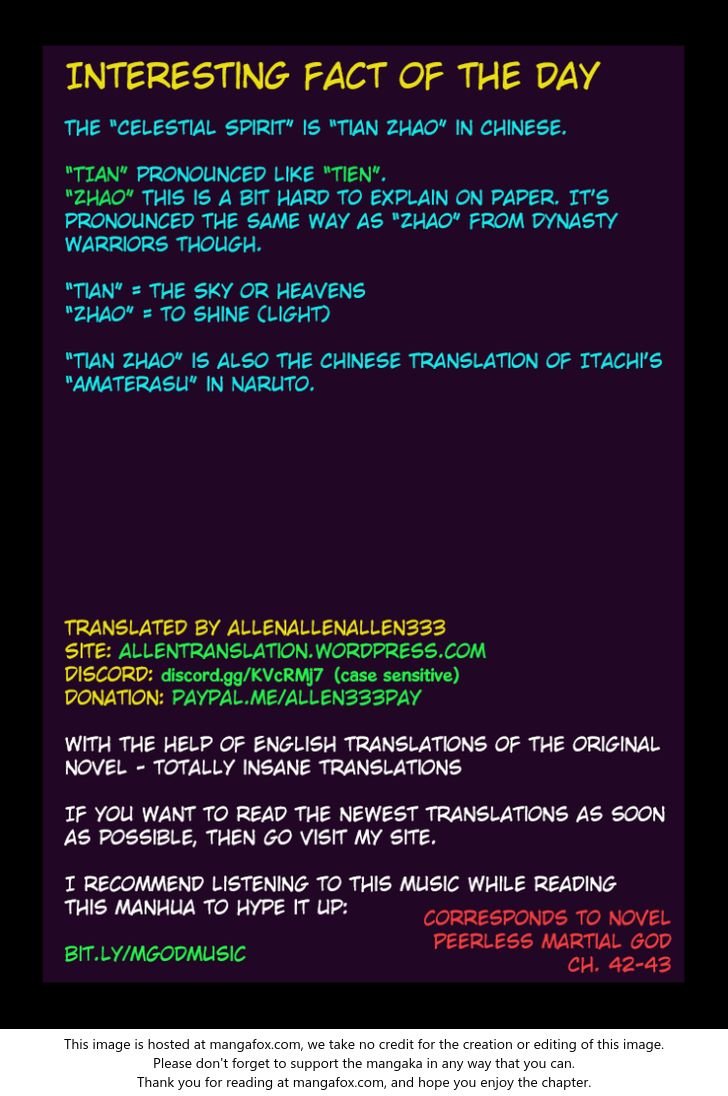 INTERESTING FACT OF THE DAY

THE "CELESTIAL SPIRIT" IS "TIAN ZHAO" IN CHINESE.

"TIAN" PRONOUNCED LIKE "TIEN".
"ZHAO" THIS IS A BIT HARD TO EXPLAIN ON PAPER. IT'S PRONOUNCED THE SAME WAY AS "ZHAO" FROM DYNASTY WARRIORS THOUGH.

"TIAN" = THE SKY OR HEAVENS
"ZHAO" = TO SHINE (LIGHT)

"TIAN ZHAO" IS ALSO THE CHINESE TRANSLATION OF ITACHI'S "AMATERASU" IN NARUTO.

TRANSLATED BY ALLENALLENALLEN333
SITE: ALLENTRANSLATION.WORDPRESS.COM
DISCORD: discord.gg/KVcRMJ7 (case sensitive)
DONATION: PAYPAL.ME/ALLEN333PAY

WITH THE HELP OF ENGLISH TRANSLATIONS OF THE ORIGINAL NOVEL - TOTALLY INSANE TRANSLATIONS

IF YOU WANT TO READ THE NEWEST TRANSLATIONS AS SOON AS POSSIBLE, THEN GO VISIT MY SITE.

I RECOMMEND LISTENING TO THIS MUSIC WHILE READING THIS MANHUA TO HYPE IT UP:

BIT.LY/MGODMUSIC

CORRESPONDS TO NOVEL PEERLESS MARTIAL GOD CH. 42-43

This image is hosted at mangafox.com, we take no credit for the creation or editing of this image.
Please don't forget to support the mangaka in any way that you can.
Thank you for reading at mangafox.com, and hope you enjoy the chapter.